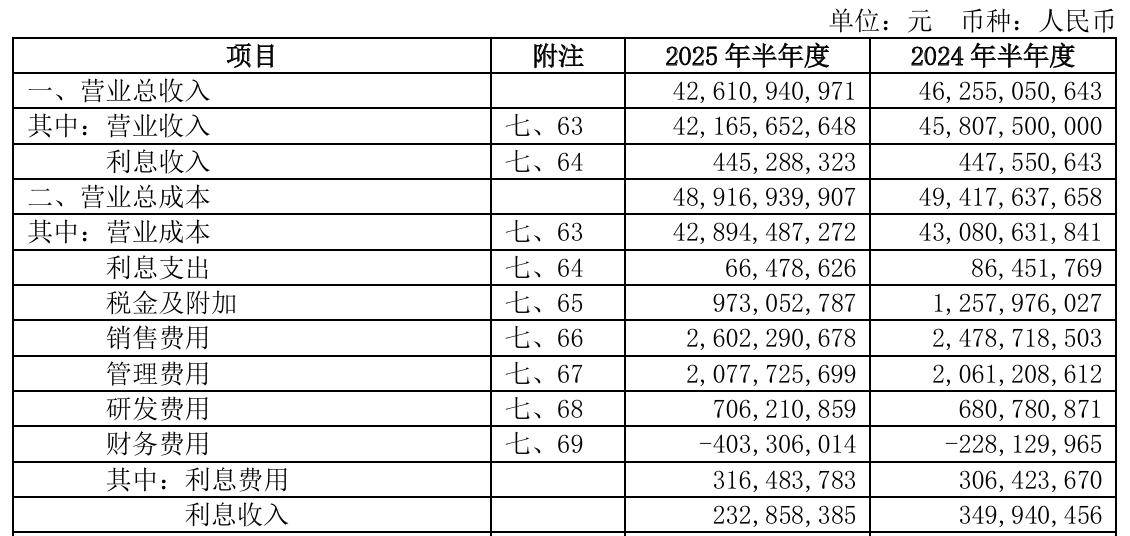 单位：元 币种：人民币

| 项目 | 附注 | 2025年半年度 | 2024年半年度 |
|---|---|---|---|
| 一、营业总收入 | | 42,610,940,971 | 46,255,050,643 |
| 其中：营业收入 | 七、63 | 42,165,652,648 | 45,807,500,000 |
| 利息收入 | 七、64 | 445,288,323 | 447,550,643 |
| 二、营业总成本 | | 48,916,939,907 | 49,417,637,658 |
| 其中：营业成本 | 七、63 | 42,894,487,272 | 43,080,631,841 |
| 利息支出 | 七、64 | 66,478,626 | 86,451,769 |
| 税金及附加 | 七、65 | 973,052,787 | 1,257,976,027 |
| 销售费用 | 七、66 | 2,602,290,678 | 2,478,718,503 |
| 管理费用 | 七、67 | 2,077,725,699 | 2,061,208,612 |
| 研发费用 | 七、68 | 706,210,859 | 680,780,871 |
| 财务费用 | 七、69 | -403,306,014 | -228,129,965 |
| 其中：利息费用 | | 316,483,783 | 306,423,670 |
| 利息收入 | | 232,858,385 | 349,940,456 |